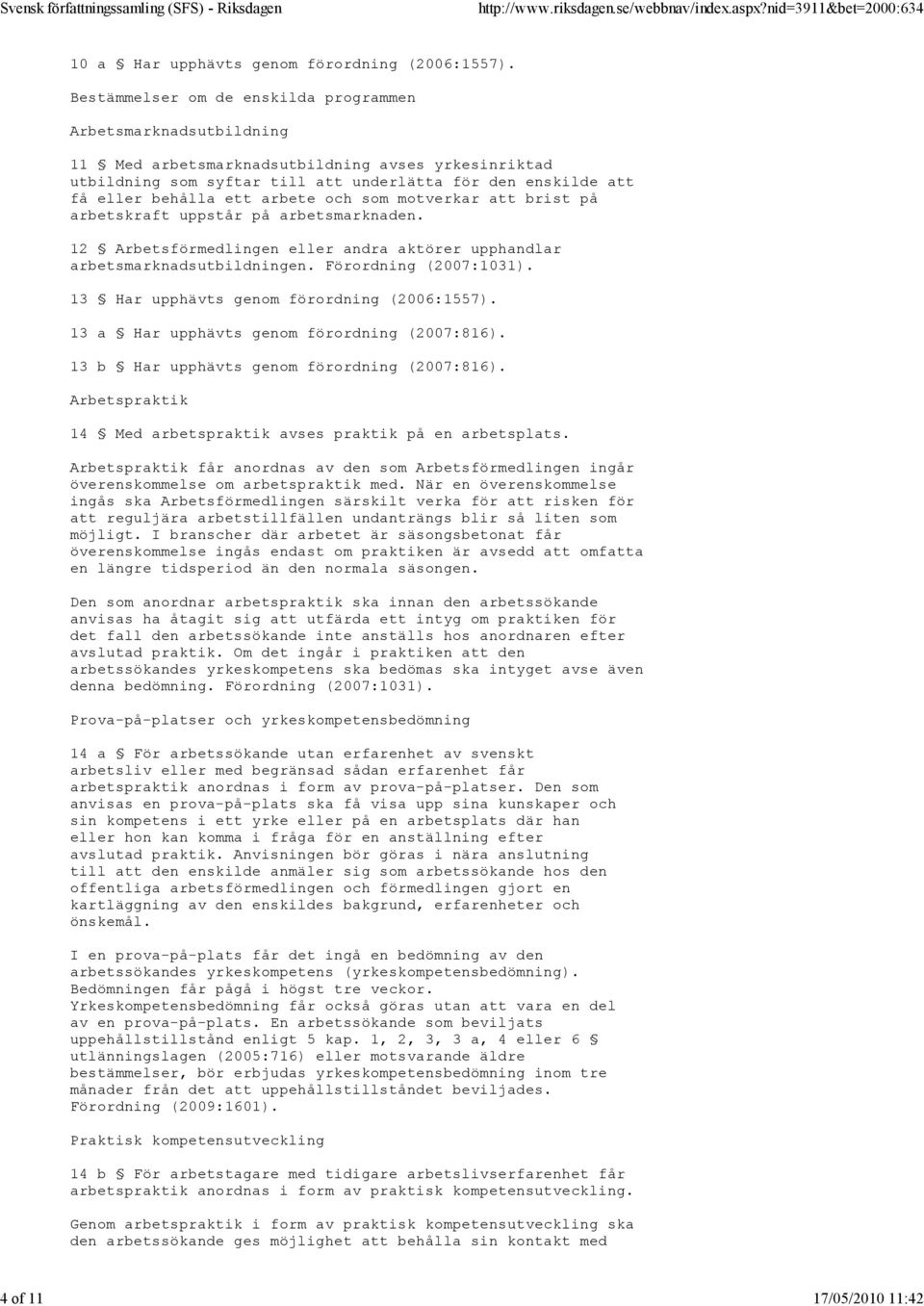 Svensk författningssamling (SFS) - Riksdagen http://www.riksdagen.se/webbnav/index.aspx?nid=3911&bet=2000:634

10 a § Har upphävts genom förordning (2006:1557).

Bestämmelser om de enskilda programmen

Arbetsmarknadsutbildning

11 § Med arbetsmarknadsutbildning avses yrkesinriktad utbildning som syftar till att underlätta för den enskilde att få eller behålla ett arbete och som motverkar att brist på arbetskraft uppstår på arbetsmarknaden.

12 § Arbetsförmedlingen eller andra aktörer upphandlar arbetsmarknadsutbildningen. Förordning (2007:1031).

13 § Har upphävts genom förordning (2006:1557).

13 a § Har upphävts genom förordning (2007:816).

13 b § Har upphävts genom förordning (2007:816).

Arbetspraktik

14 § Med arbetspraktik avses praktik på en arbetsplats.

Arbetspraktik får anordnas av den som Arbetsförmedlingen ingår överenskommelse om arbetspraktik med. När en överenskommelse ingås ska Arbetsförmedlingen särskilt verka för att risken för att reguljära arbetstillfällen undanträngs blir så liten som möjligt. I branscher där arbetet är säsongsbetonat får överenskommelse ingås endast om praktiken är avsedd att omfatta en längre tidsperiod än den normala säsongen.

Den som anordnar arbetspraktik ska innan den arbetssökande anvisas ha åtagit sig att utfärda ett intyg om praktiken för det fall den arbetssökande inte anställs hos anordnaren efter avslutad praktik. Om det ingår i praktiken att den arbetssökandes yrkeskompetens ska bedömas ska intyget avse även denna bedömning. Förordning (2007:1031).

Prova-på-platser och yrkeskompetensbedömning

14 a § För arbetssökande utan erfarenhet av svenskt arbetsliv eller med begränsad sådan erfarenhet får arbetspraktik anordnas i form av prova-på-platser. Den som anvisas en prova-på-plats ska få visa upp sina kunskaper och sin kompetens i ett yrke eller på en arbetsplats där han eller hon kan komma i fråga för en anställning efter avslutad praktik. Anvisningen bör göras i nära anslutning till att den enskilde anmäler sig som arbetssökande hos den offentliga arbetsförmedlingen och förmedlingen gjort en kartläggning av den enskildes bakgrund, erfarenheter och önskemål.

I en prova-på-plats får det ingå en bedömning av den arbetssökandes yrkeskompetens (yrkeskompetensbedömning). Bedömningen får pågå i högst tre veckor. Yrkeskompetensbedömning får också göras utan att vara en del av en prova-på-plats. En arbetssökande som beviljats uppehållstillstånd enligt 5 kap. 1, 2, 3, 3 a, 4 eller 6 § utlänningslagen (2005:716) eller motsvarande äldre bestämmelser, bör erbjudas yrkeskompetensbedömning inom tre månader från det att uppehållstillståndet beviljades. Förordning (2009:1601).

Praktisk kompetensutveckling

14 b § För arbetstagare med tidigare arbetslivserfarenhet får arbetspraktik anordnas i form av praktisk kompetensutveckling.

Genom arbetspraktik i form av praktisk kompetensutveckling ska den arbetssökande ges möjlighet att behålla sin kontakt med

4 of 11 17/05/2010 11:42